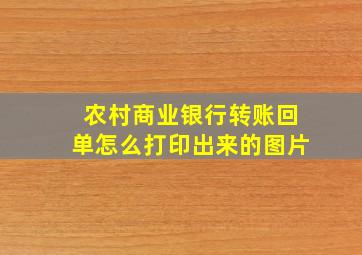 农村商业银行转账回单怎么打印出来的图片